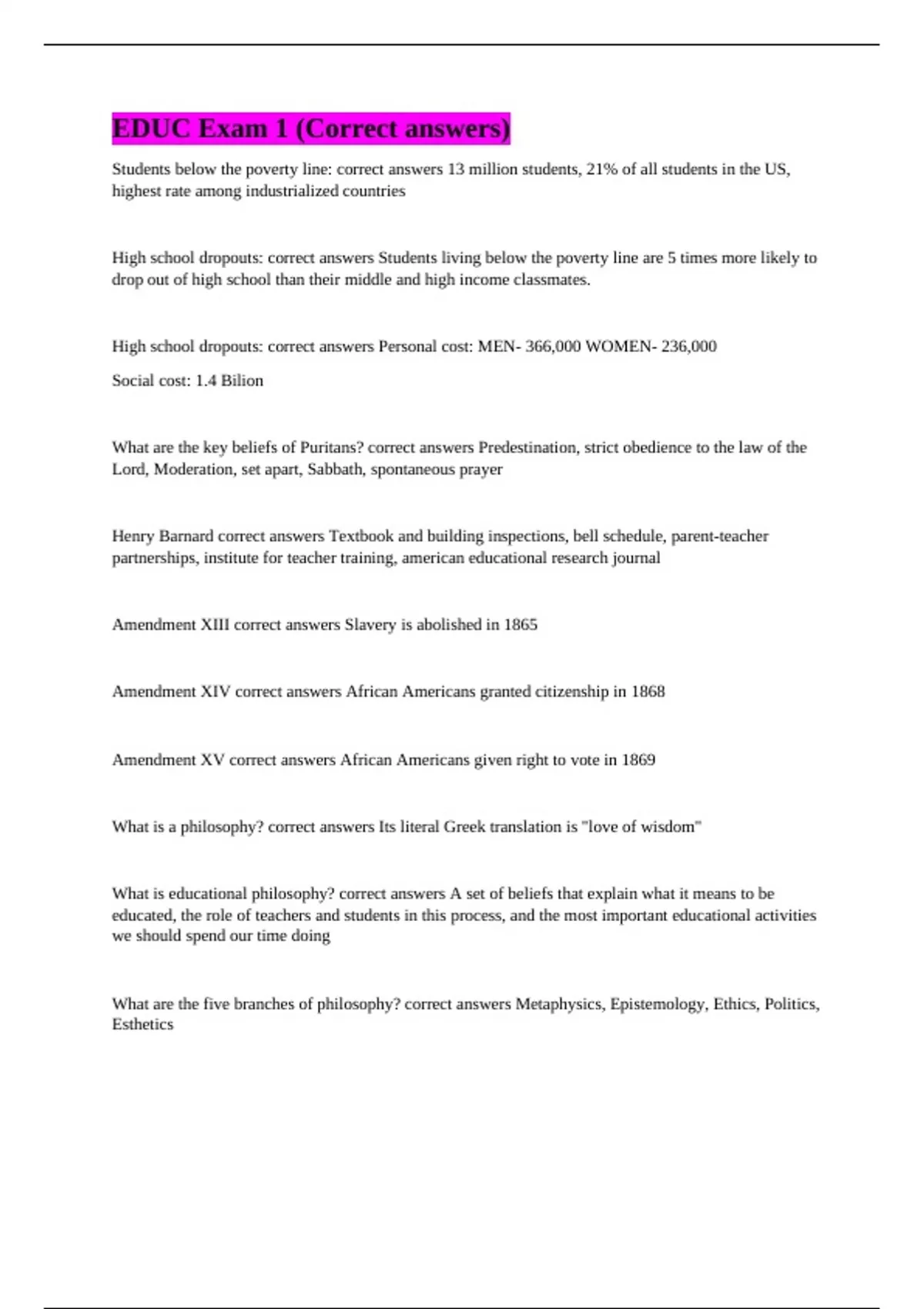 EDUC Exam 1 (Correct answers)

Students below the poverty line: correct answers 13 million students, 21% of all students in the US, highest rate among industrialized countries

High school dropouts: correct answers Students living below the poverty line are 5 times more likely to drop out of high school than their middle and high income classmates.

High school dropouts: correct answers Personal cost: MEN- 366,000 WOMEN- 236,000

Social cost: 1.4 Bilion

What are the key beliefs of Puritans? correct answers Predestination, strict obedience to the law of the Lord, Moderation, set apart, Sabbath, spontaneous prayer

Henry Barnard correct answers Textbook and building inspections, bell schedule, parent-teacher partnerships, institute for teacher training, american educational research journal

Amendment XIII correct answers Slavery is abolished in 1865

Amendment XIV correct answers African Americans granted citizenship in 1868

Amendment XV correct answers African Americans given right to vote in 1869

What is a philosophy? correct answers Its literal Greek translation is "love of wisdom"

What is educational philosophy? correct answers A set of beliefs that explain what it means to be educated, the role of teachers and students in this process, and the most important educational activities we should spend our time doing

What are the five branches of philosophy? correct answers Metaphysics, Epistemology, Ethics, Politics, Esthetics